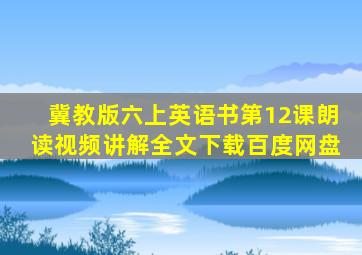 冀教版六上英语书第12课朗读视频讲解全文下载百度网盘